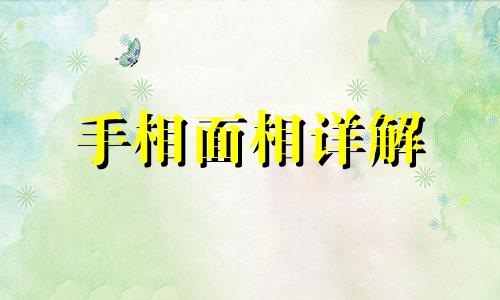 手相面相详解